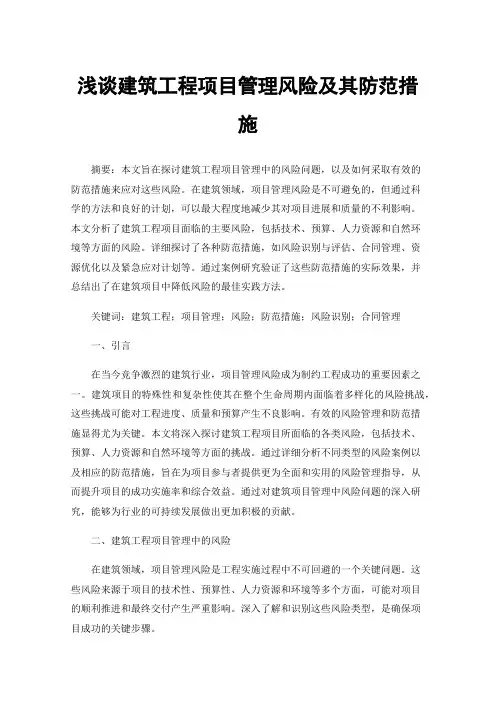 浅谈建筑工程项目管理风险及其防范措施

摘要：本文旨在探讨建筑工程项目管理中的风险问题，以及如何采取有效的防范措施来应对这些风险。在建筑领域，项目管理风险是不可避免的，但通过科学的方法和良好的计划，可以最大程度地减少其对项目进展和质量的不利影响。本文分析了建筑工程项目面临的主要风险，包括技术、预算、人力资源和自然环境等方面的风险。详细探讨了各种防范措施，如风险识别与评估、合同管理、资源优化以及紧急应对计划等。通过案例研究验证了这些防范措施的实际效果，并总结出了在建筑项目中降低风险的最佳实践方法。

关键词：建筑工程；项目管理；风险；防范措施；风险识别；合同管理

一、引言

在当今竞争激烈的建筑行业，项目管理风险成为制约工程成功的重要因素之一。建筑项目的特殊性和复杂性使其在整个生命周期内面临着多样化的风险挑战，这些挑战可能对工程进度、质量和预算产生不良影响。有效的风险管理和防范措施显得尤为关键。本文将深入探讨建筑工程项目所面临的各类风险，包括技术、预算、人力资源和自然环境等方面的挑战。通过详细分析不同类型的风险案例以及相应的防范措施，旨在为项目参与者提供更为全面和实用的风险管理指导，从而提升项目的成功实施率和综合效益。通过对建筑项目管理中风险问题的深入研究，能够为行业的可持续发展做出更加积极的贡献。

二、建筑工程项目管理中的风险

在建筑领域，项目管理风险是工程实施过程中不可回避的一个关键问题。这些风险来源于项目的技术性、预算性、人力资源和环境等多个方面，可能对项目的顺利推进和最终交付产生严重影响。深入了解和识别这些风险类型，是确保项目成功的关键步骤。